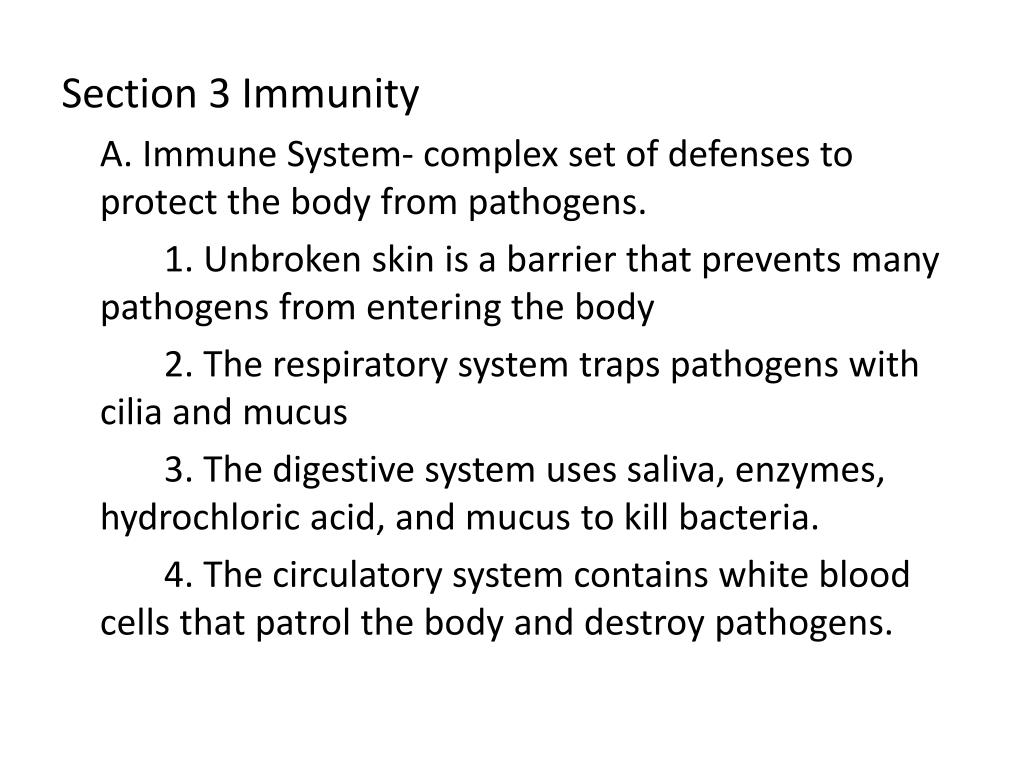 Section 3 Immunity

A. Immune System- complex set of defenses to protect the body from pathogens.

1. Unbroken skin is a barrier that prevents many pathogens from entering the body

2. The respiratory system traps pathogens with cilia and mucus

3. The digestive system uses saliva, enzymes, hydrochloric acid, and mucus to kill bacteria.

4. The circulatory system contains white blood cells that patrol the body and destroy pathogens.